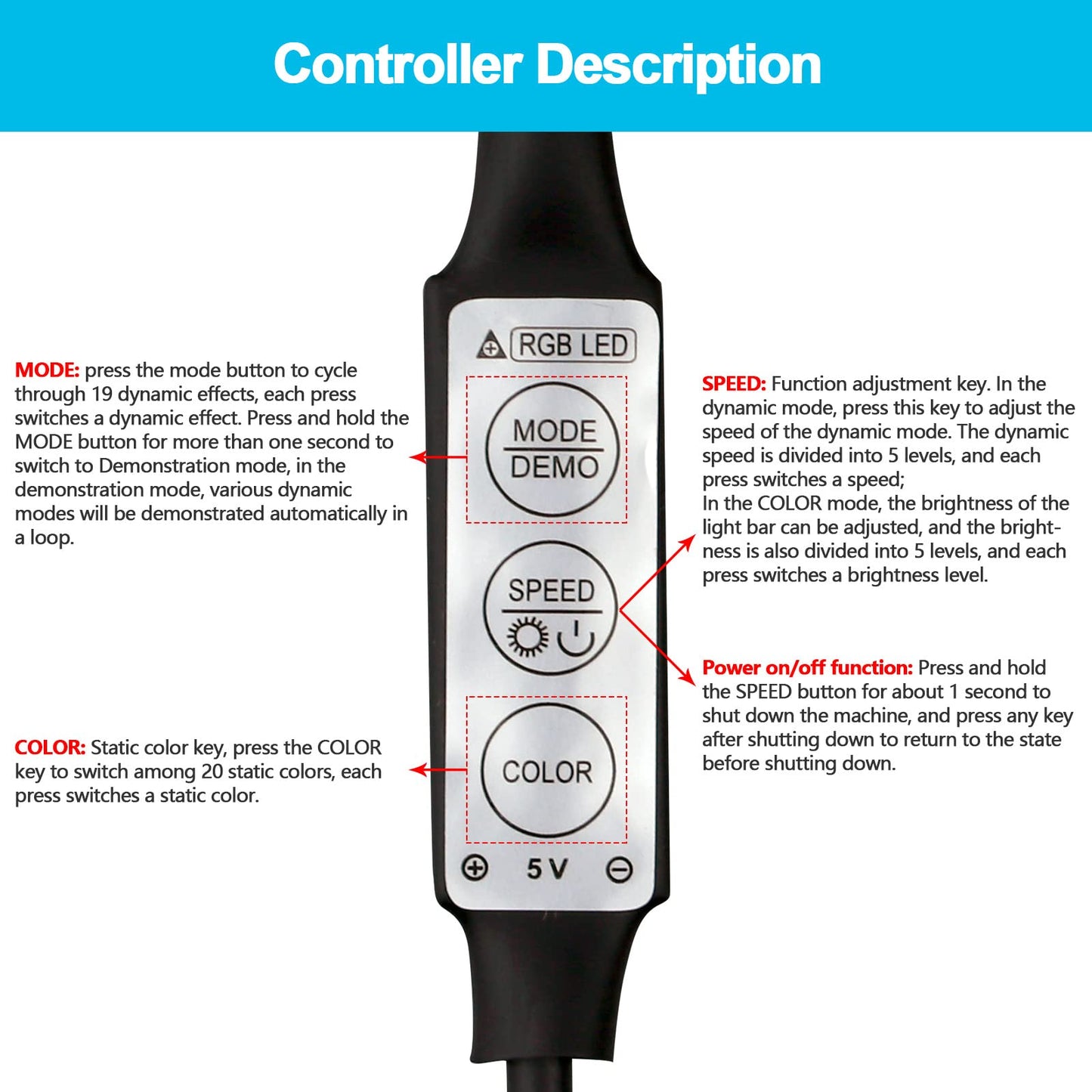 Controller Description

MODE: press the mode button to cycle through 19 dynamic effects, each press switches a dynamic effect. Press and hold the MODE button for more than one second to switch to Demonstration mode, in the demonstration mode, various dynamic modes will be demonstrated automatically in a loop.

COLOR: Static color key, press the COLOR key to switch among 20 static colors, each press switches a static color.

RGB LED

MODE
DEMO

SPEED

COLOR

5V

SPEED: Function adjustment key. In the dynamic mode, press this key to adjust the speed of the dynamic mode. The dynamic speed is divided into 5 levels, and each press switches a speed;
In the COLOR mode, the brightness of the light bar can be adjusted, and the brightness is also divided into 5 levels, and each press switches a brightness level.

Power on/off function: Press and hold the SPEED button for about 1 second to shut down the machine, and press any key after shutting down to return to the state before shutting down.